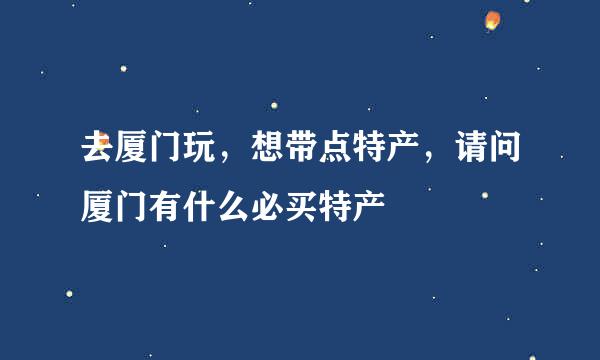 去厦门玩，想带点特产，请问厦门有什么必买特产